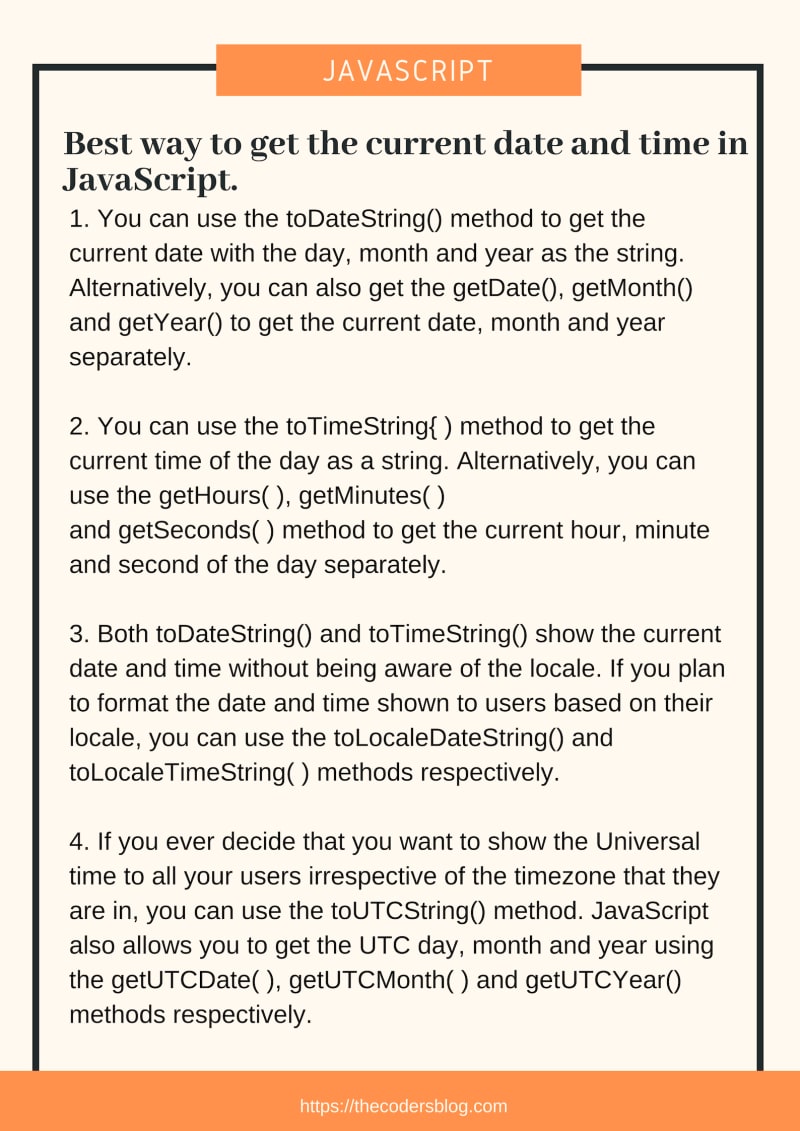 JAVASCRIPT

Best way to get the current date and time in JavaScript.

1. You can use the toDateString() method to get the current date with the day, month and year as the string. Alternatively, you can also get the getDate(), getMonth() and getYear() to get the current date, month and year separately.

2. You can use the toTimeString{ ) method to get the current time of the day as a string. Alternatively, you can use the getHours( ), getMinutes( ) and getSeconds( ) method to get the current hour, minute and second of the day separately.

3. Both toDateString() and toTimeString() show the current date and time without being aware of the locale. If you plan to format the date and time shown to users based on their locale, you can use the toLocaleDateString() and toLocaleTimeString( ) methods respectively.

4. If you ever decide that you want to show the Universal time to all your users irrespective of the timezone that they are in, you can use the toUTCString() method. JavaScript also allows you to get the UTC day, month and year using the getUTCDate( ), getUTCMonth( ) and getUTCYear() methods respectively.

https://thecodersblog.com